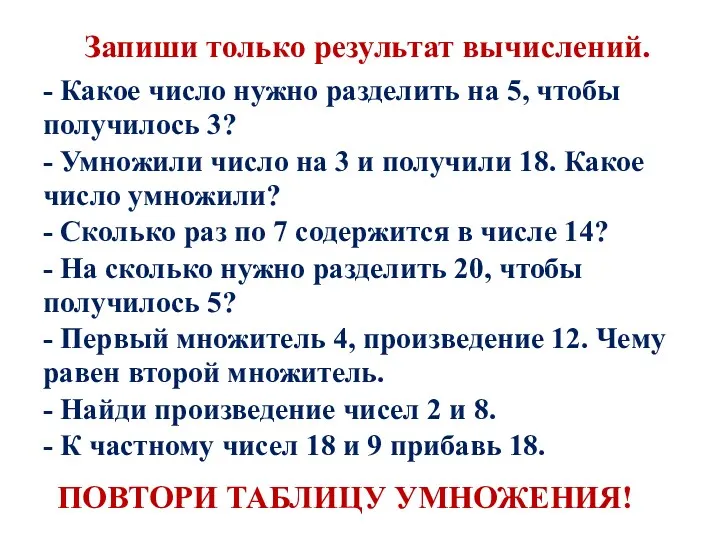 Запиши только результат вычислений.

- Какое число нужно разделить на 5, чтобы получилось 3?
- Умножили число на 3 и получили 18. Какое число умножили?
- Сколько раз по 7 содержится в числе 14?
- На сколько нужно разделить 20, чтобы получилось 5?
- Первый множитель 4, произведение 12. Чему равен второй множитель.
- Найди произведение чисел 2 и 8.
- К частному чисел 18 и 9 прибавь 18.

ПОВТОРИ ТАБЛИЦУ УМНОЖЕНИЯ!